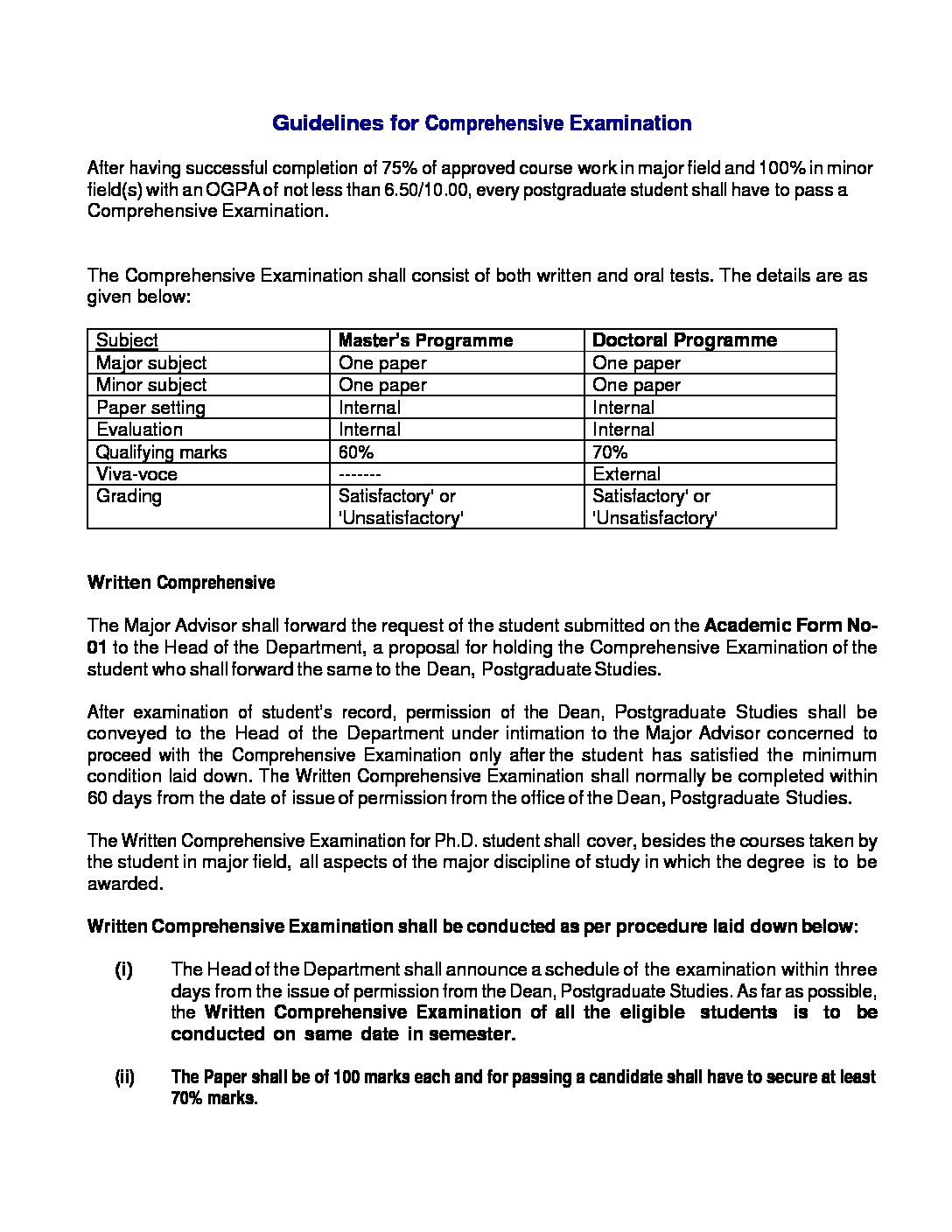 Guidelines for Comprehensive Examination

After having successful completion of 75% of approved course work in major field and 100% in minor field(s) with an OGPA of not less than 6.50/10.00, every postgraduate student shall have to pass a Comprehensive Examination.

The Comprehensive Examination shall consist of both written and oral tests. The details are as given below:

| Subject | Master's Programme | Doctoral Programme |
|---|---|---|
| Major subject | One paper | One paper |
| Minor subject | One paper | One paper |
| Paper setting | Internal | Internal |
| Evaluation | Internal | Internal |
| Qualifying marks | 60% | 70% |
| Viva-voce | ------- | External |
| Grading | Satisfactory' or 'Unsatisfactory' | Satisfactory' or 'Unsatisfactory' |

Written Comprehensive

The Major Advisor shall forward the request of the student submitted on the Academic Form No-01 to the Head of the Department, a proposal for holding the Comprehensive Examination of the student who shall forward the same to the Dean, Postgraduate Studies.

After examination of student's record, permission of the Dean, Postgraduate Studies shall be conveyed to the Head of the Department under intimation to the Major Advisor concerned to proceed with the Comprehensive Examination only after the student has satisfied the minimum condition laid down. The Written Comprehensive Examination shall normally be completed within 60 days from the date of issue of permission from the office of the Dean, Postgraduate Studies.

The Written Comprehensive Examination for Ph.D. student shall cover, besides the courses taken by the student in major field, all aspects of the major discipline of study in which the degree is to be awarded.

Written Comprehensive Examination shall be conducted as per procedure laid down below:

(i) The Head of the Department shall announce a schedule of the examination within three days from the issue of permission from the Dean, Postgraduate Studies. As far as possible, the Written Comprehensive Examination of all the eligible students is to be conducted on same date in semester.

(ii) The Paper shall be of 100 marks each and for passing a candidate shall have to secure at least 70% marks.